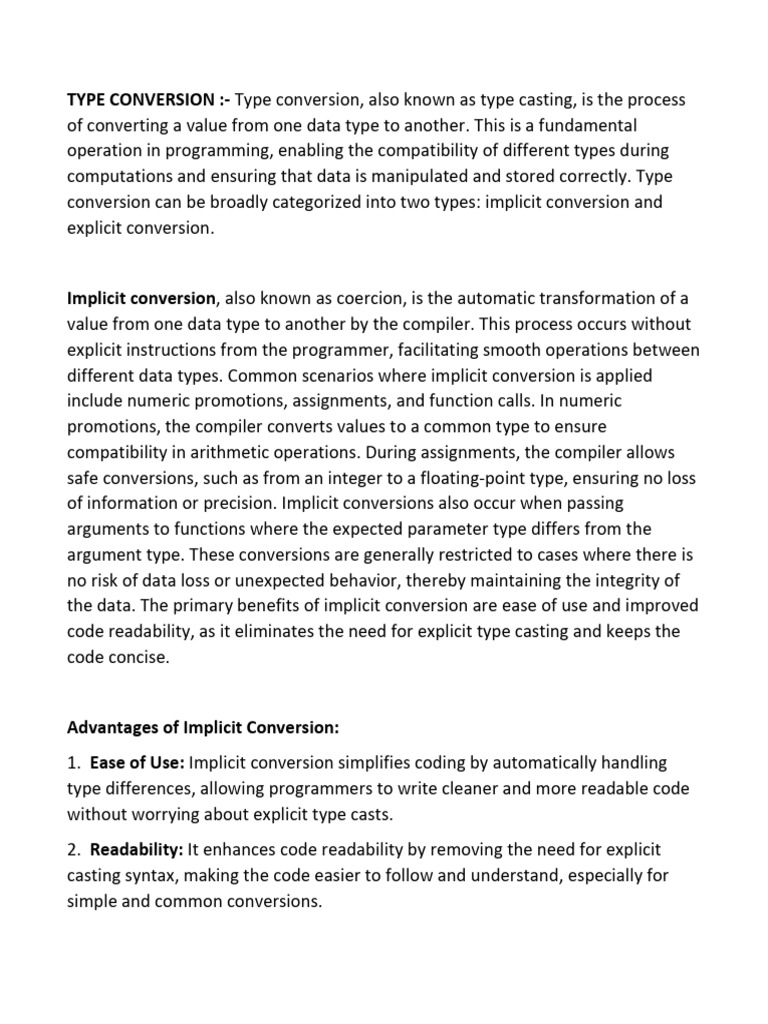 TYPE CONVERSION :- Type conversion, also known as type casting, is the process of converting a value from one data type to another. This is a fundamental operation in programming, enabling the compatibility of different types during computations and ensuring that data is manipulated and stored correctly. Type conversion can be broadly categorized into two types: implicit conversion and explicit conversion.

Implicit conversion, also known as coercion, is the automatic transformation of a value from one data type to another by the compiler. This process occurs without explicit instructions from the programmer, facilitating smooth operations between different data types. Common scenarios where implicit conversion is applied include numeric promotions, assignments, and function calls. In numeric promotions, the compiler converts values to a common type to ensure compatibility in arithmetic operations. During assignments, the compiler allows safe conversions, such as from an integer to a floating-point type, ensuring no loss of information or precision. Implicit conversions also occur when passing arguments to functions where the expected parameter type differs from the argument type. These conversions are generally restricted to cases where there is no risk of data loss or unexpected behavior, thereby maintaining the integrity of the data. The primary benefits of implicit conversion are ease of use and improved code readability, as it eliminates the need for explicit type casting and keeps the code concise.

Advantages of Implicit Conversion:

1. Ease of Use: Implicit conversion simplifies coding by automatically handling type differences, allowing programmers to write cleaner and more readable code without worrying about explicit type casts.

2. Readability: It enhances code readability by removing the need for explicit casting syntax, making the code easier to follow and understand, especially for simple and common conversions.